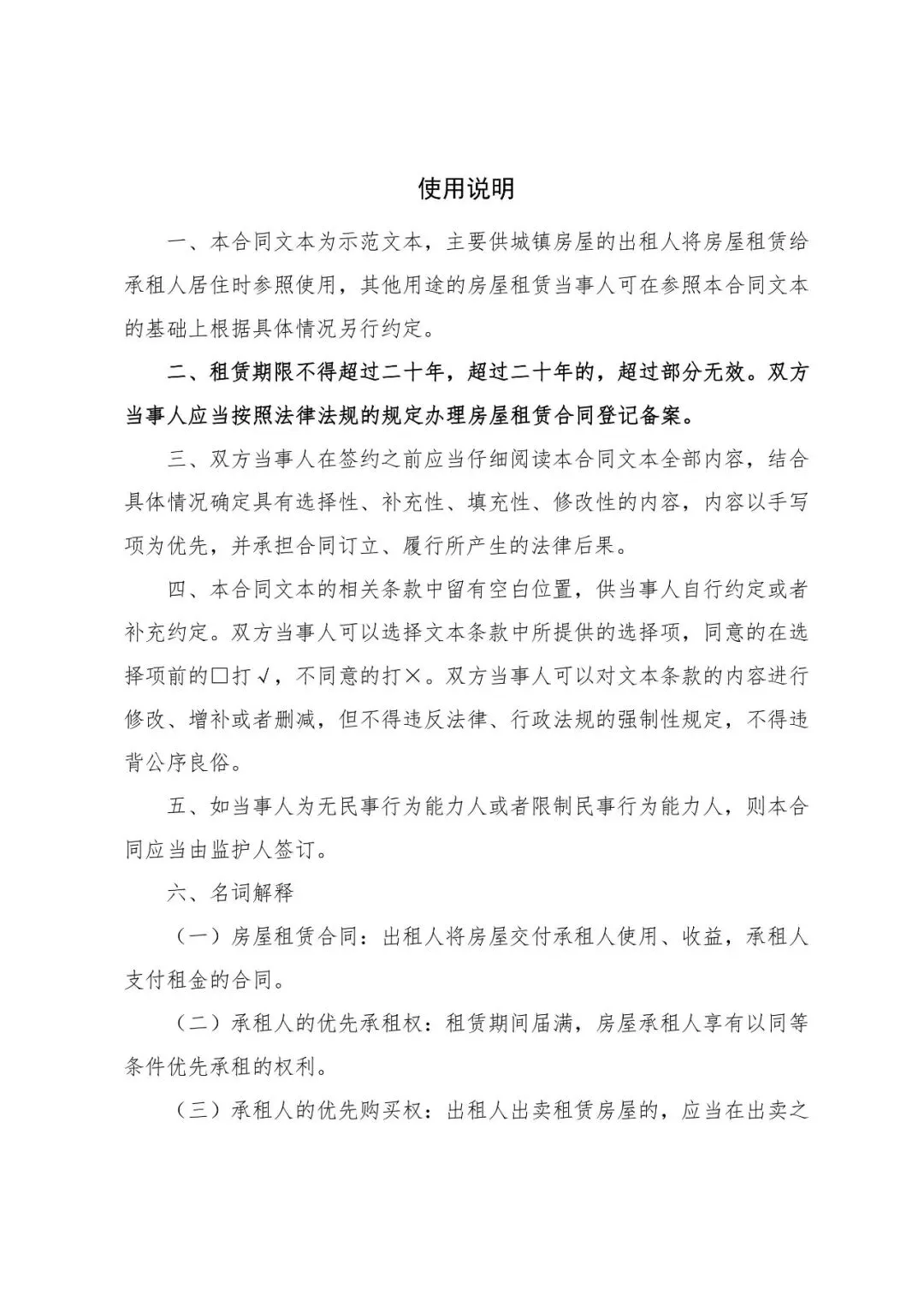 使用说明

一、本合同文本为示范文本，主要供城镇房屋的出租人将房屋租赁给承租人居住时参照使用，其他用途的房屋租赁当事人可在参照本合同文本的基础上根据具体情况另行约定。

二、租赁期限不得超过二十年，超过二十年的，超过部分无效。双方当事人应当按照法律法规的规定办理房屋租赁合同登记备案。

三、双方当事人在签约之前应当仔细阅读本合同文本全部内容，结合具体情况确定具有选择性、补充性、填充性、修改性的内容，内容以手写项为优先，并承担合同订立、履行所产生的法律后果。

四、本合同文本的相关条款中留有空白位置，供当事人自行约定或者补充约定。双方当事人可以选择文本条款中所提供的选择项，同意的在选择项前的□打√，不同意的打×。双方当事人可以对文本条款的内容进行修改、增补或者删减，但不得违反法律、行政法规的强制性规定，不得违背公序良俗。

五、如当事人为无民事行为能力人或者限制民事行为能力人，则本合同应当由监护人签订。

六、名词解释

（一）房屋租赁合同：出租人将房屋交付承租人使用、收益，承租人支付租金的合同。

（二）承租人的优先承租权：租赁期间届满，房屋承租人享有以同等条件优先承租的权利。

（三）承租人的优先购买权：出租人出卖租赁房屋的，应当在出卖之